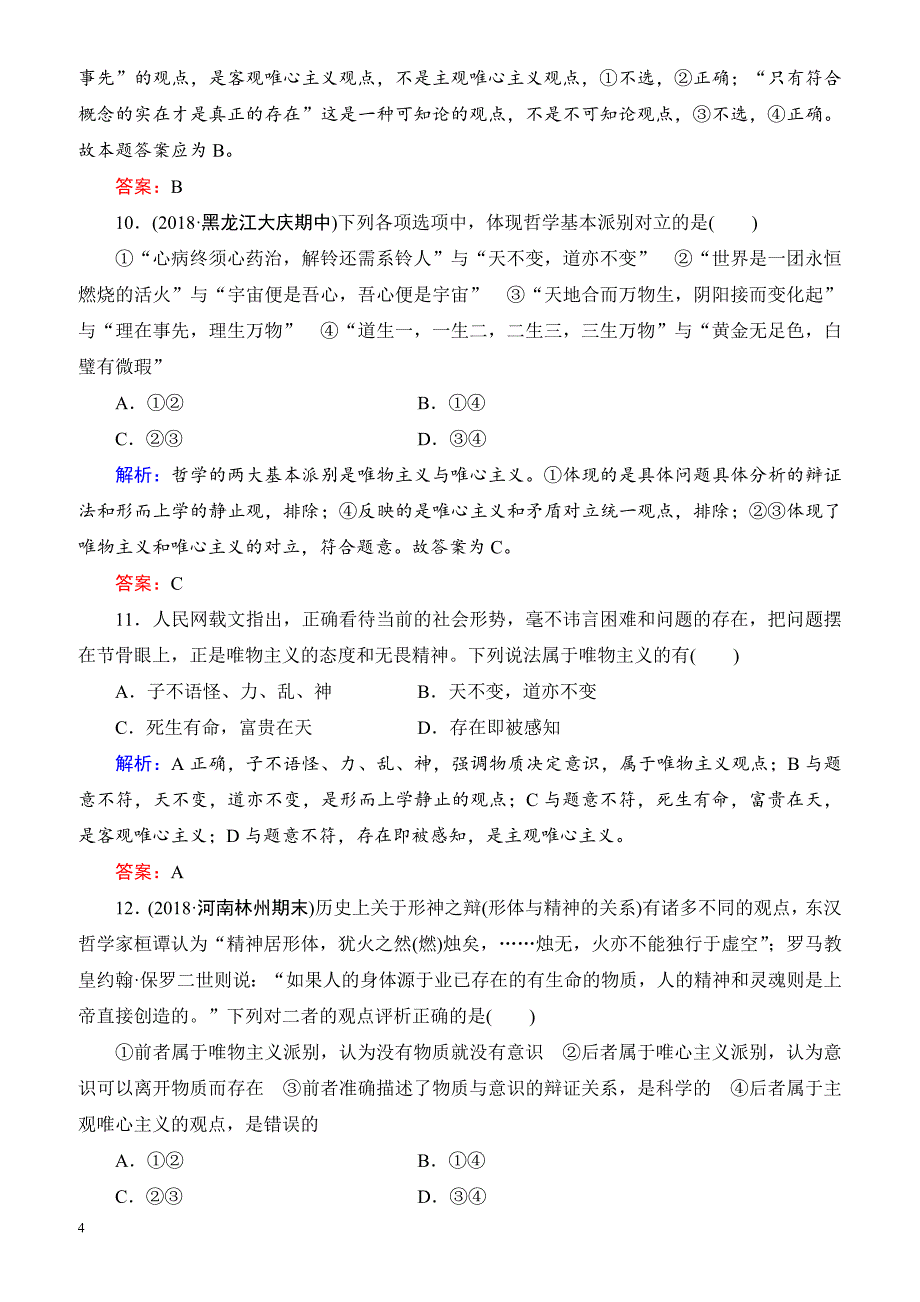 事先”的观点，是客观唯心主义观点，不是主观唯心主义观点，①不选，②正确；“只有符合概念的实在才是真正的存在”这是一种可知论的观点，不是不可知论观点，③不选，④正确。故本题答案应为 B。

答案：B

10．(2018·黑龙江大庆期中)下列各项选项中，体现哲学基本派别对立的是(　　)

①“心病终须心药治，解铃还需系铃人”与“天不变，道亦不变”　②“世界是一团永恒燃烧的活火”与“宇宙便是吾心，吾心便是宇宙”　③“天地合而万物生，阴阳接而变化起”与“理在事先，理生万物”　④“道生一，一生二，二生三，三生万物”与“黄金无足色，白璧有微瑕”

A．①②　　B．①④

C．②③　　D．③④

解析：哲学的两大基本派别是唯物主义与唯心主义。①体现的是具体问题具体分析的辩证法和形而上学的静止观，排除；④反映的是唯心主义和矛盾对立统一观点，排除；②③体现了唯物主义和唯心主义的对立，符合题意。故答案为 C。

答案：C

11．人民网载文指出，正确看待当前的社会形势，毫不讳言困难和问题的存在，把问题摆在节骨眼上，正是唯物主义的态度和无畏精神。下列说法属于唯物主义的有(　　)

A．子不语怪、力、乱、神　　B．天不变，道亦不变

C．死生有命，富贵在天　　D．存在即被感知

解析：A 正确，子不语怪、力、乱、神，强调物质决定意识，属于唯物主义观点；B 与题意不符，天不变，道亦不变，是形而上学静止的观点；C 与题意不符，死生有命，富贵在天，是客观唯心主义；D 与题意不符，存在即被感知，是主观唯心主义。

答案：A

12．(2018·河南林州期末)历史上关于形神之辩(形体与精神的关系)有诸多不同的观点，东汉哲学家桓谭认为“精神居形体，犹火之然(燃)烛矣，……烛无，火亦不能独行于虚空”；罗马教皇约翰·保罗二世则说：“如果人的身体源于业已存在的有生命的物质，人的精神和灵魂则是上帝直接创造的。”下列对二者的观点评析正确的是(　　)

①前者属于唯物主义派别，认为没有物质就没有意识　②后者属于唯心主义派别，认为意识可以离开物质而存在　③前者准确描述了物质与意识的辩证关系，是科学的　④后者属于主观唯心主义的观点，是错误的

A．①②　　B．①④

C．②③　　D．③④

4